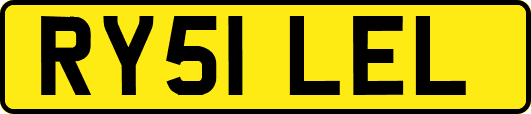 RY51 LEL